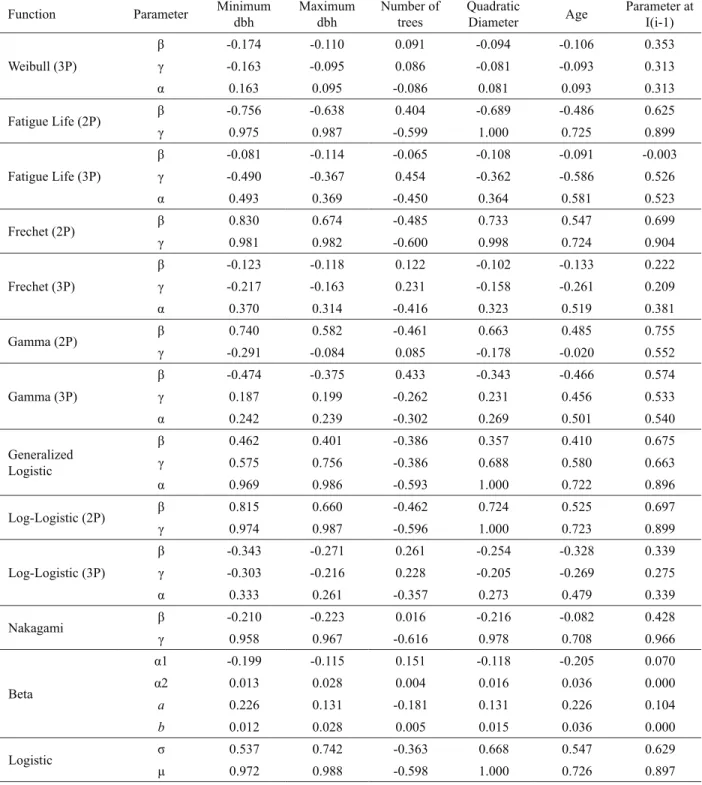 | Function | Parameter | Minimum dbh | Maximum dbh | Number of trees | Quadratic Diameter | Age | Parameter at I(i-1) |
|---|---|---|---|---|---|---|---|
| Weibull (3P) | β | -0.174 | -0.110 | 0.091 | -0.094 | -0.106 | 0.353 |
| | γ | -0.163 | -0.095 | 0.086 | -0.081 | -0.093 | 0.313 |
| | α | 0.163 | 0.095 | -0.086 | 0.081 | 0.093 | 0.313 |
| Fatigue Life (2P) | β | -0.756 | -0.638 | 0.404 | -0.689 | -0.486 | 0.625 |
| | γ | 0.975 | 0.987 | -0.599 | 1.000 | 0.725 | 0.899 |
| Fatigue Life (3P) | β | -0.081 | -0.114 | -0.065 | -0.108 | -0.091 | -0.003 |
| | γ | -0.490 | -0.367 | 0.454 | -0.362 | -0.586 | 0.526 |
| | α | 0.493 | 0.369 | -0.450 | 0.364 | 0.581 | 0.523 |
| Frechet (2P) | β | 0.830 | 0.674 | -0.485 | 0.733 | 0.547 | 0.699 |
| | γ | 0.981 | 0.982 | -0.600 | 0.998 | 0.724 | 0.904 |
| Frechet (3P) | β | -0.123 | -0.118 | 0.122 | -0.102 | -0.133 | 0.222 |
| | γ | -0.217 | -0.163 | 0.231 | -0.158 | -0.261 | 0.209 |
| | α | 0.370 | 0.314 | -0.416 | 0.323 | 0.519 | 0.381 |
| Gamma (2P) | β | 0.740 | 0.582 | -0.461 | 0.663 | 0.485 | 0.755 |
| | γ | -0.291 | -0.084 | 0.085 | -0.178 | -0.020 | 0.552 |
| Gamma (3P) | β | -0.474 | -0.375 | 0.433 | -0.343 | -0.466 | 0.574 |
| | γ | 0.187 | 0.199 | -0.262 | 0.231 | 0.456 | 0.533 |
| | α | 0.242 | 0.239 | -0.302 | 0.269 | 0.501 | 0.540 |
| Generalized Logistic | β | 0.462 | 0.401 | -0.386 | 0.357 | 0.410 | 0.675 |
| | γ | 0.575 | 0.756 | -0.386 | 0.688 | 0.580 | 0.663 |
| | α | 0.969 | 0.986 | -0.593 | 1.000 | 0.722 | 0.896 |
| Log-Logistic (2P) | β | 0.815 | 0.660 | -0.462 | 0.724 | 0.525 | 0.697 |
| | γ | 0.974 | 0.987 | -0.596 | 1.000 | 0.723 | 0.899 |
| Log-Logistic (3P) | β | -0.343 | -0.271 | 0.261 | -0.254 | -0.328 | 0.339 |
| | γ | -0.303 | -0.216 | 0.228 | -0.205 | -0.269 | 0.275 |
| | α | 0.333 | 0.261 | -0.357 | 0.273 | 0.479 | 0.339 |
| Nakagami | β | -0.210 | -0.223 | 0.016 | -0.216 | -0.082 | 0.428 |
| | γ | 0.958 | 0.967 | -0.616 | 0.978 | 0.708 | 0.966 |
| Beta | α1 | -0.199 | -0.115 | 0.151 | -0.118 | -0.205 | 0.070 |
| | α2 | 0.013 | 0.028 | 0.004 | 0.016 | 0.036 | 0.000 |
| | a | 0.226 | 0.131 | -0.181 | 0.131 | 0.226 | 0.104 |
| | b | 0.012 | 0.028 | 0.005 | 0.015 | 0.036 | 0.000 |
| Logistic | σ | 0.537 | 0.742 | -0.363 | 0.668 | 0.547 | 0.629 |
| | μ | 0.972 | 0.988 | -0.598 | 1.000 | 0.726 | 0.897 |